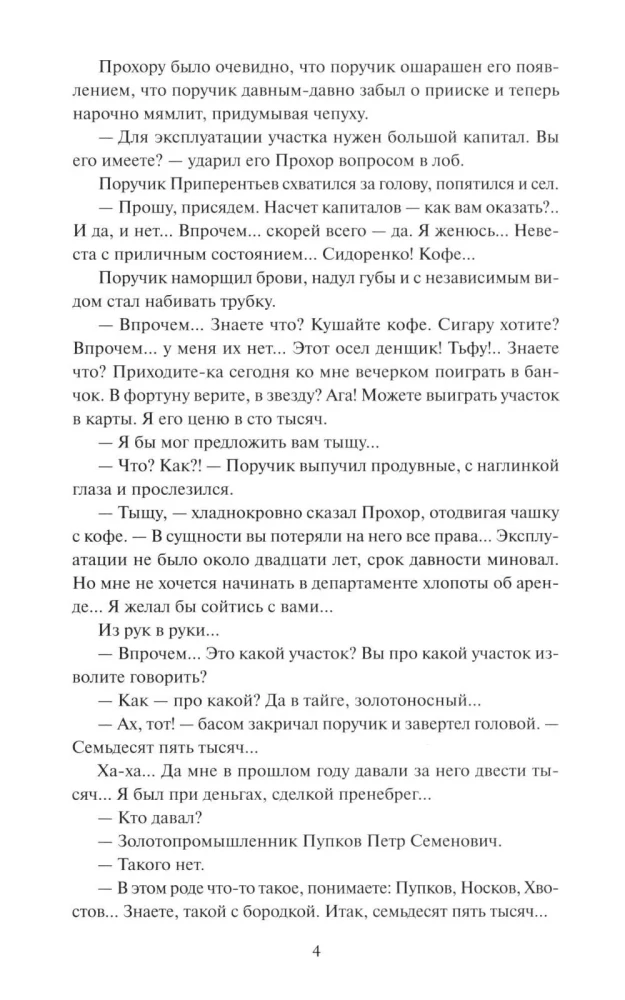 Прохору было очевидно, что поручик ошарашен его появлением, что поручик давным-давно забыл о прииске и теперь нарочно мямлит, придумывая чепуху.

— Для эксплуатации участка нужен большой капитал. Вы его имеете? — ударил его Прохор вопросом в лоб.

Поручик Приперентьев схватился за голову, попятился и сел.

— Прошу, присядем. Насчет капиталов — как вам оказать?.. И да, и нет... Впрочем... скорей всего — да. Я женюсь... Невеста с приличным состоянием... Сидоренко! Кофе...

Поручик наморщил брови, надул губы и с независимым видом стал набивать трубку.

— Впрочем... Знаете что? Кушайте кофе. Сигару хотите? Впрочем... у меня их нет... Этот осел денщик! Тьфу!.. Знаете что? Приходите-ка сегодня ко мне вечерком поиграть в банчок. В фортуну верите, в звезду? Ага! Можете выиграть участок в карты. Я его ценю в сто тысяч.

— Я бы мог предложить вам тыщу...

— Что? Как?! — Поручик выпучил продувные, с наглинкой глаза и прослезился.

— Тыщу, — хладнокровно сказал Прохор, отодвигая чашку с кофе. — В сущности вы потеряли на него все права... Эксплуатации не было около двадцати лет, срок давности миновал. Но мне не хочется начинать в департаменте хлопоты об аренде... Я желал бы сойтись с вами...

Из рук в руки...

— Впрочем... Это какой участок? Вы про какой участок изволите говорить?

— Как — про какой? Да в тайге, золотоносный...

— Ах, тот! — басом закричал поручик и завертел головой. — Семьдесят пять тысяч...

Ха-ха... Да мне в прошлом году давали за него двести тысяч... Я был при деньгах, сделкой пренебрег...

— Кто давал?

— Золотопромышленник Пупков Петр Семенович.

— Такого нет.

— В этом роде что-то такое, понимаете: Пупков, Носков, Хвостов... Знаете, такой с бородкой. Итак, семьдесят пять тысяч...

4